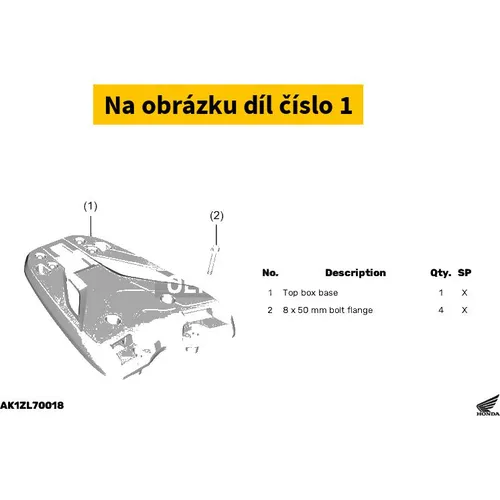 Na obrázku díl číslo 1

(1)

(2)

| No. | Description | Qty. | SP |
|---|---|---|---|
| 1 | Top box base | 1 | X |
| 2 | 8 x 50 mm bolt flange | 4 | X |

AK1ZL70018

HONDA